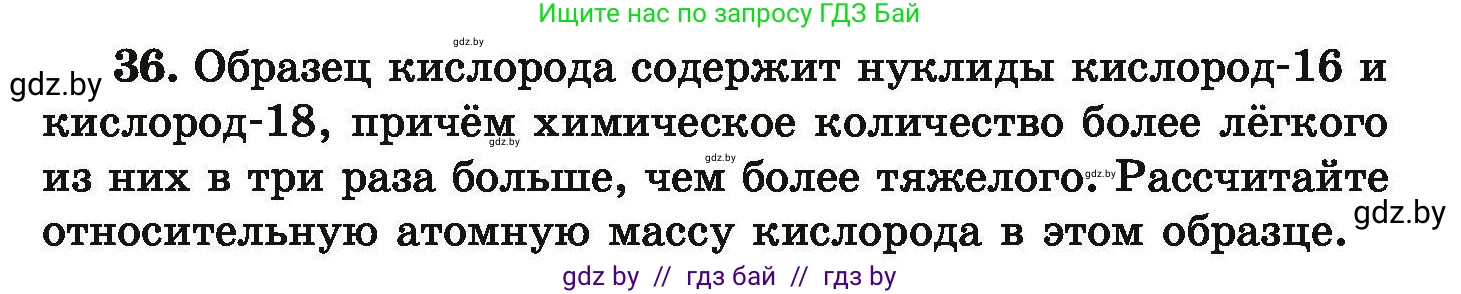 Ищите нас по запросу ГДЗ Бай

gdz.by

gdz.by 36. Образец кислорода содержит нуклиды кислород-16 и кислород-18, причём химическое количество более лёгкого из них в три раза больше, чем более тяжелого. Рассчитайте относительную атомную массу кислорода в этом образце. gdz.by

gdz.by gdz.by gdz.by

gdz by // гдз бай // гдз by